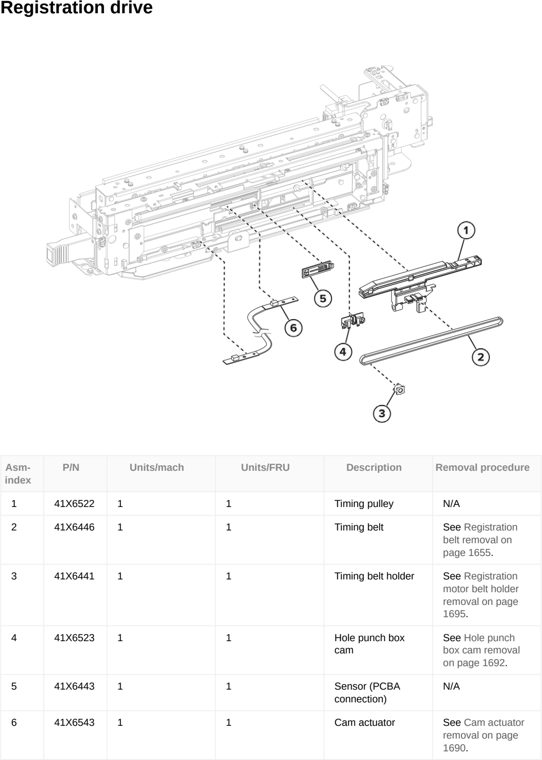 Registration drive

1

5

6

4

2

3

| Asm-index | P/N | Units/mach | Units/FRU | Description | Removal procedure |
|---|---|---|---|---|---|
| 1 | 41X6522 | 1 | 1 | Timing pulley | N/A |
| 2 | 41X6446 | 1 | 1 | Timing belt | See Registration belt removal on page 1655. |
| 3 | 41X6441 | 1 | 1 | Timing belt holder | See Registration motor belt holder removal on page 1695. |
| 4 | 41X6523 | 1 | 1 | Hole punch box cam | See Hole punch box cam removal on page 1692. |
| 5 | 41X6443 | 1 | 1 | Sensor (PCBA connection) | N/A |
| 6 | 41X6543 | 1 | 1 | Cam actuator | See Cam actuator removal on page 1690. |